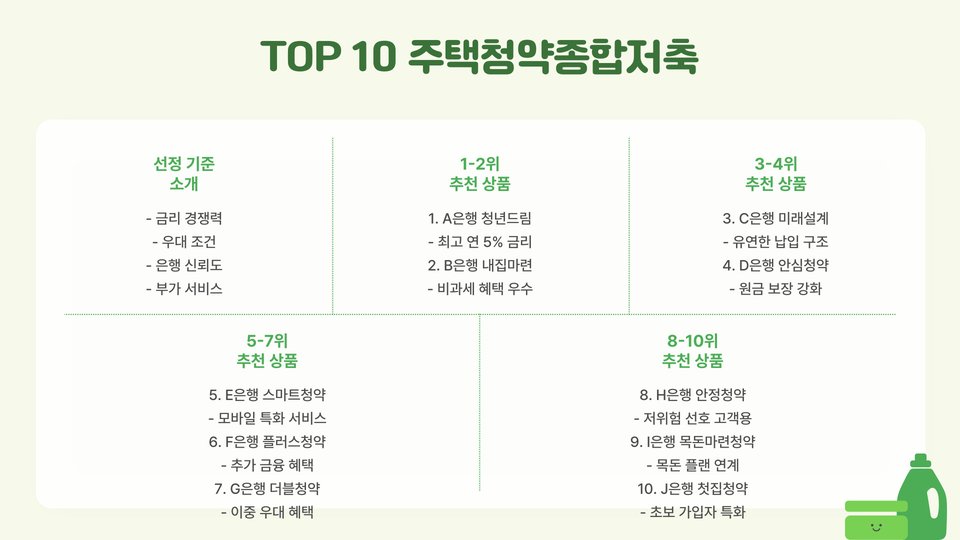 TOP 10 주택청약종합저축

선정 기준
소개

- 금리 경쟁력
- 우대 조건
- 은행 신뢰도
- 부가 서비스

1-2위
추천 상품

1. A은행 청년드림
- 최고 연 5% 금리
2. B은행 내집마련
- 비과세 혜택 우수

3-4위
추천 상품

3. C은행 미래설계
- 유연한 납입 구조
4. D은행 안심청약
- 원금 보장 강화

5-7위
추천 상품

5. E은행 스마트청약
- 모바일 특화 서비스
6. F은행 플러스청약
- 추가 금융 혜택
7. G은행 더블청약
- 이중 우대 혜택

8-10위
추천 상품

8. H은행 안정청약
- 저위험 선호 고객용
9. I은행 목돈마련청약
- 목돈 플랜 연계
10. J은행 첫집청약
- 초보 가입자 특화